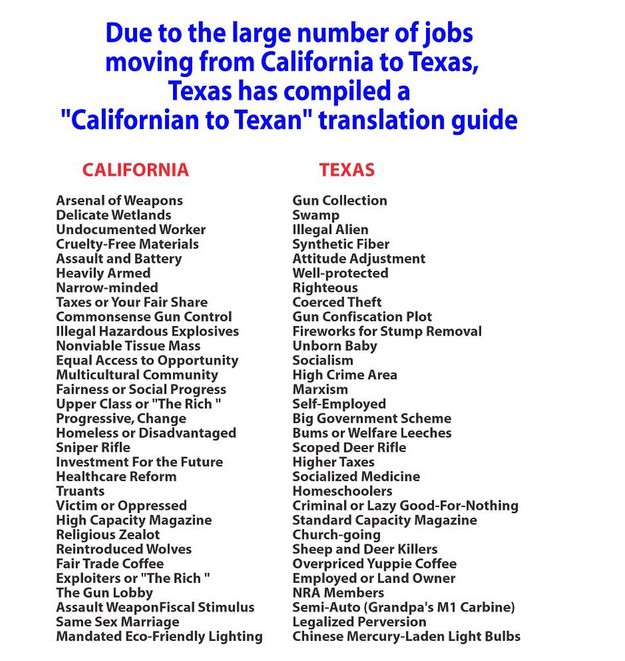 Due to the large number of jobs moving from California to Texas, Texas has compiled a "Californian to Texan" translation guide

| CALIFORNIA | TEXAS |
|---|---|
| Arsenal of Weapons | Gun Collection |
| Delicate Wetlands | Swamp |
| Undocumented Worker | Illegal Alien |
| Cruelty-Free Materials | Synthetic Fiber |
| Assault and Battery | Attitude Adjustment |
| Heavily Armed | Well-protected |
| Narrow-minded | Righteous |
| Taxes or Your Fair Share | Coerced Theft |
| Commonsense Gun Control | Gun Confiscation Plot |
| Illegal Hazardous Explosives | Fireworks for Stump Removal |
| Nonviable Tissue Mass | Unborn Baby |
| Equal Access to Opportunity | Socialism |
| Multicultural Community | High Crime Area |
| Fairness or Social Progress | Marxism |
| Upper Class or "The Rich " | Self-Employed |
| Progressive, Change | Big Government Scheme |
| Homeless or Disadvantaged | Bums or Welfare Leeches |
| Sniper Rifle | Scoped Deer Rifle |
| Investment For the Future | Higher Taxes |
| Healthcare Reform | Socialized Medicine |
| Truants | Homeschoolers |
| Victim or Oppressed | Criminal or Lazy Good-For-Nothing |
| High Capacity Magazine | Standard Capacity Magazine |
| Religious Zealot | Church-going |
| Reintroduced Wolves | Sheep and Deer Killers |
| Fair Trade Coffee | Overpriced Yuppie Coffee |
| Exploiters or "The Rich " | Employed or Land Owner |
| The Gun Lobby | NRA Members |
| Assault WeaponFiscal Stimulus | Semi-Auto (Grandpa's M1 Carbine) |
| Same Sex Marriage | Legalized Perversion |
| Mandated Eco-Friendly Lighting | Chinese Mercury-Laden Light Bulbs |